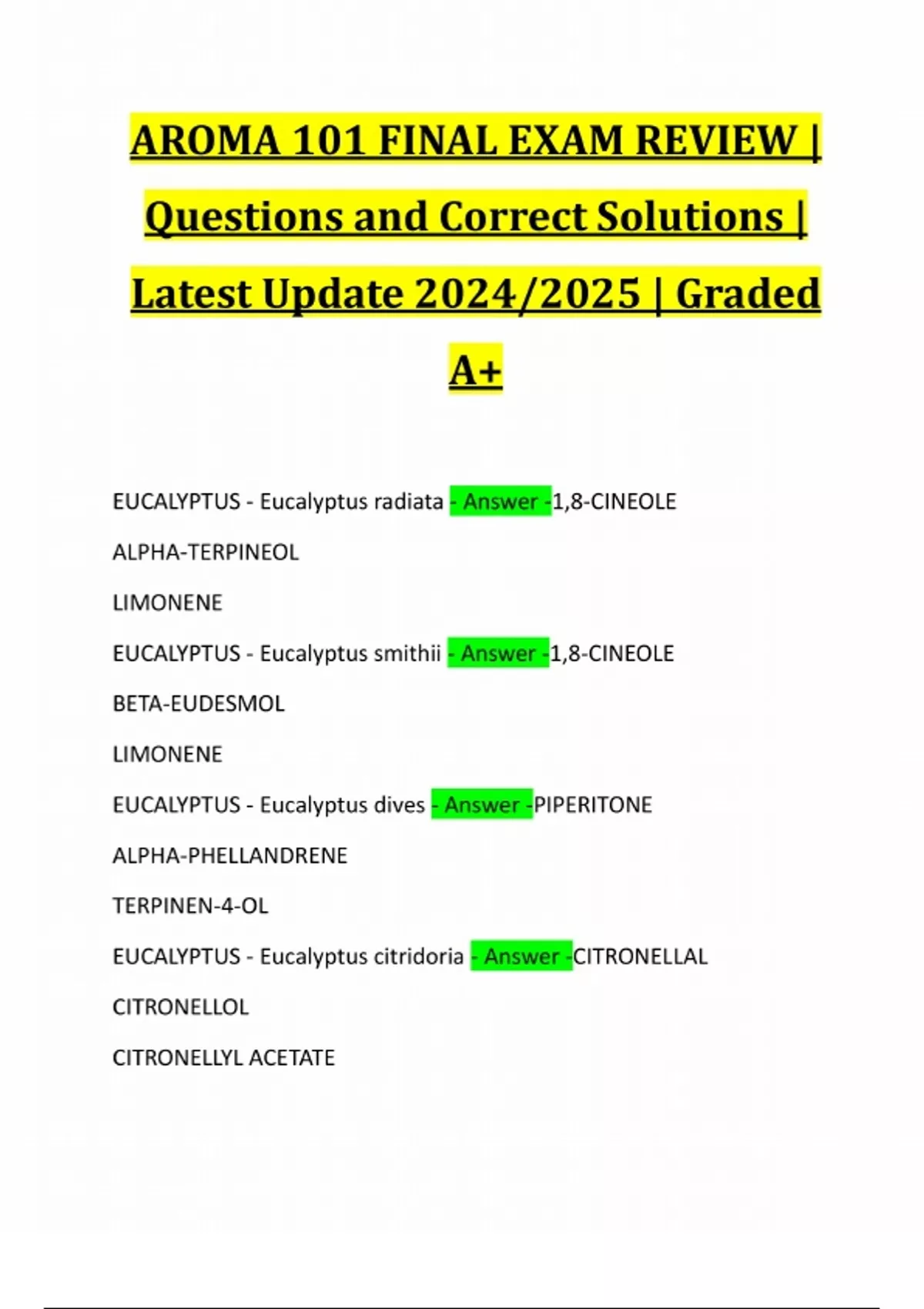 AROMA 101 FINAL EXAM REVIEW | Questions and Correct Solutions | Latest Update 2024/2025 | Graded A+

EUCALYPTUS - Eucalyptus radiata - Answer -1,8-CINEOLE

ALPHA-TERPINEOL

LIMONENE

EUCALYPTUS - Eucalyptus smithii - Answer -1,8-CINEOLE

BETA-EUDESMOL

LIMONENE

EUCALYPTUS - Eucalyptus dives - Answer -PIPERITONE

ALPHA-PHELLANDRENE

TERPINEN-4-OL

EUCALYPTUS - Eucalyptus citridoria - Answer -CITRONELLAL

CITRONELLOL

CITRONELLYL ACETATE